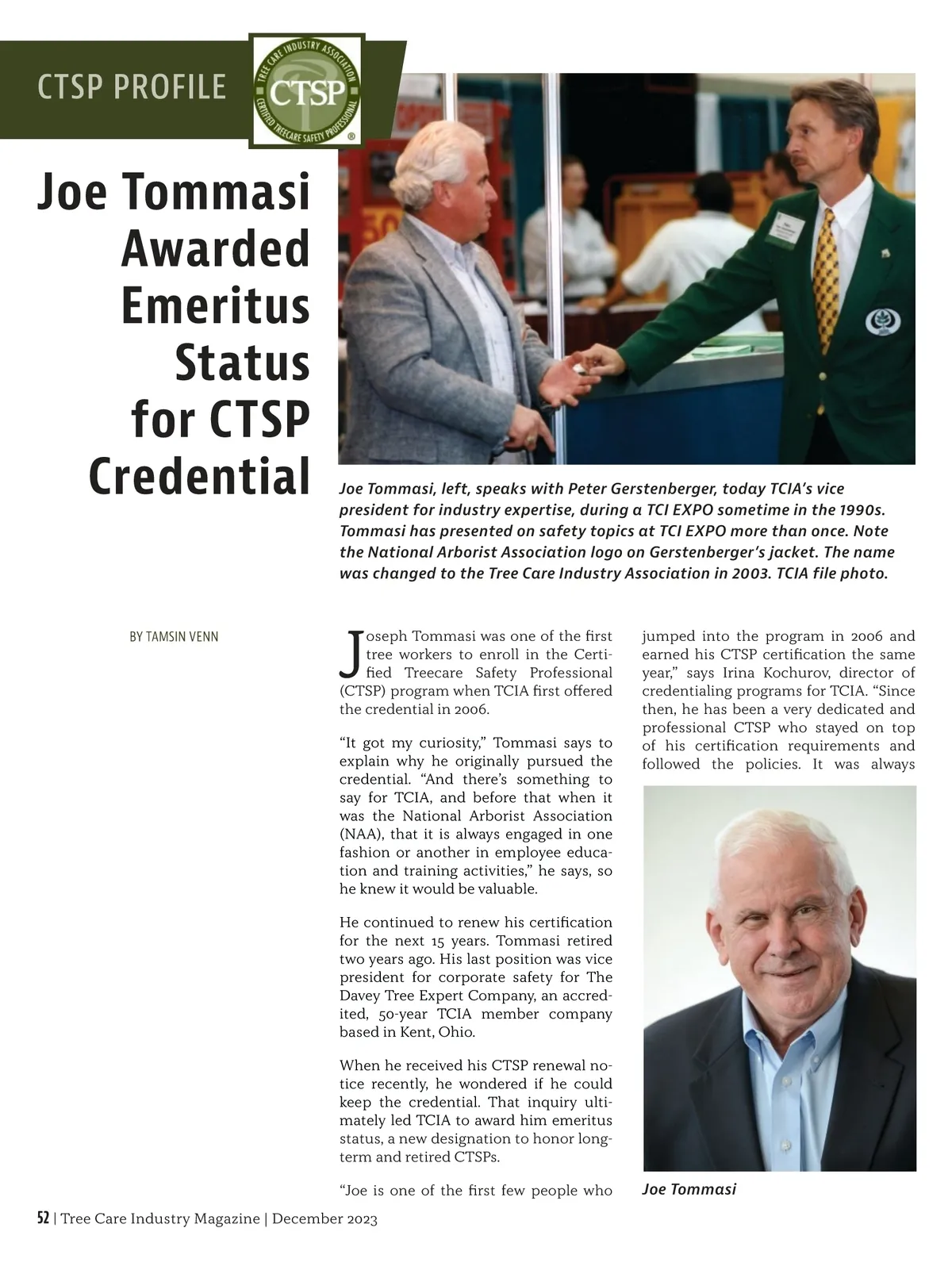 CTSP PROFILE

TREE CARE INDUSTRY ASSOCIATION
CTSP
CERTIFIED TREECARE SAFETY PROFESSIONAL
®

Joe Tommasi Awarded Emeritus Status for CTSP Credential

Joe Tommasi, left, speaks with Peter Gerstenberger, today TCIA's vice president for industry expertise, during a TCI EXPO sometime in the 1990s. Tommasi has presented on safety topics at TCI EXPO more than once. Note the National Arborist Association logo on Gerstenberger's jacket. The name was changed to the Tree Care Industry Association in 2003. TCIA file photo.

BY TAMSIN VENN

Joseph Tommasi was one of the first tree workers to enroll in the Certified Treecare Safety Professional (CTSP) program when TCIA first offered the credential in 2006.

"It got my curiosity," Tommasi says to explain why he originally pursued the credential. "And there's something to say for TCIA, and before that when it was the National Arborist Association (NAA), that it is always engaged in one fashion or another in employee education and training activities," he says, so he knew it would be valuable.

He continued to renew his certification for the next 15 years. Tommasi retired two years ago. His last position was vice president for corporate safety for The Davey Tree Expert Company, an accredited, 50-year TCIA member company based in Kent, Ohio.

When he received his CTSP renewal notice recently, he wondered if he could keep the credential. That inquiry ultimately led TCIA to award him emeritus status, a new designation to honor long-term and retired CTSPs.

"Joe is one of the first few people who jumped into the program in 2006 and earned his CTSP certification the same year," says Irina Kochurov, director of credentialing programs for TCIA. "Since then, he has been a very dedicated and professional CTSP who stayed on top of his certification requirements and followed the policies. It was always

Joe Tommasi

52 | Tree Care Industry Magazine | December 2023